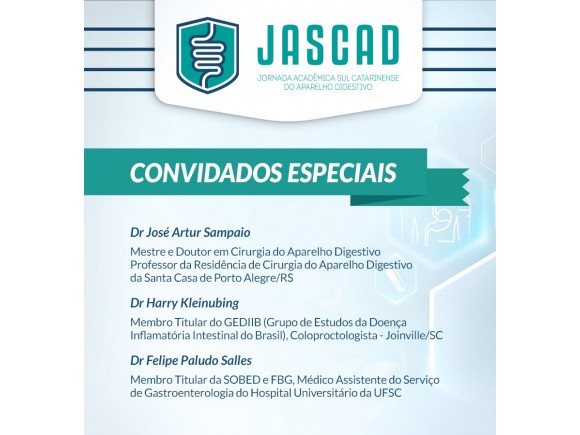 JASCAD
JORNADA ACADÊMICA SUL CATARINENSE DO APARELHO DIGESTIVO

CONVIDADOS ESPECIAIS

Dr José Artur Sampaio

Mestre e Doutor em Cirurgia do Aparelho Digestivo
Professor da Residência de Cirurgia do Aparelho Digestivo da Santa Casa de Porto Alegre/RS

Dr Harry Kleinubing

Membro Titular do GEDIIB (Grupo de Estudos da Doença Inflamatória Intestinal do Brasil), Coloproctologista - Joinville/SC

Dr Felipe Paludo Salles

Membro Titular da SOBED e FBG, Médico Assistente do Serviço de Gastroenterologia do Hospital Universitário da UFSC